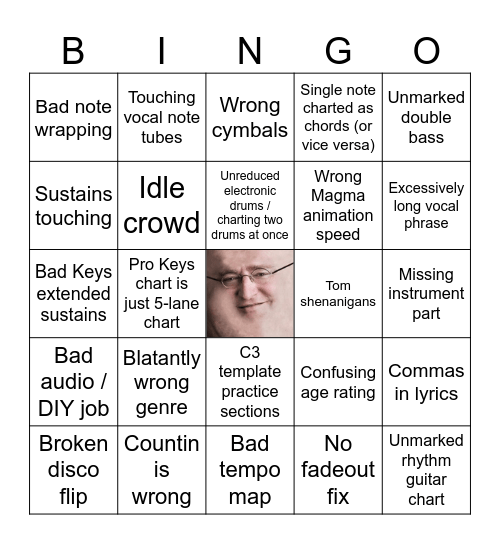 | B | I | N | G | O |
|---|---|---|---|---|
| Bad note wrapping | Touching vocal note tubes | Wrong cymbals | Single note charted as chords (or vice versa) | Unmarked double bass |
| Sustains touching | Idle crowd | Unreduced electronic drums / charting two drums at once | Wrong Magma animation speed | Excessively long vocal phrase |
| Bad Keys extended sustains | Pro Keys chart is just 5-lane chart | | Tom shenanigans | Missing instrument part |
| Bad audio / DIY job | Blatantly wrong genre | C3 template practice sections | Confusing age rating | Commas in lyrics |
| Broken disco flip | Countin is wrong | Bad tempo map | No fadeout fix | Unmarked rhythm guitar chart |